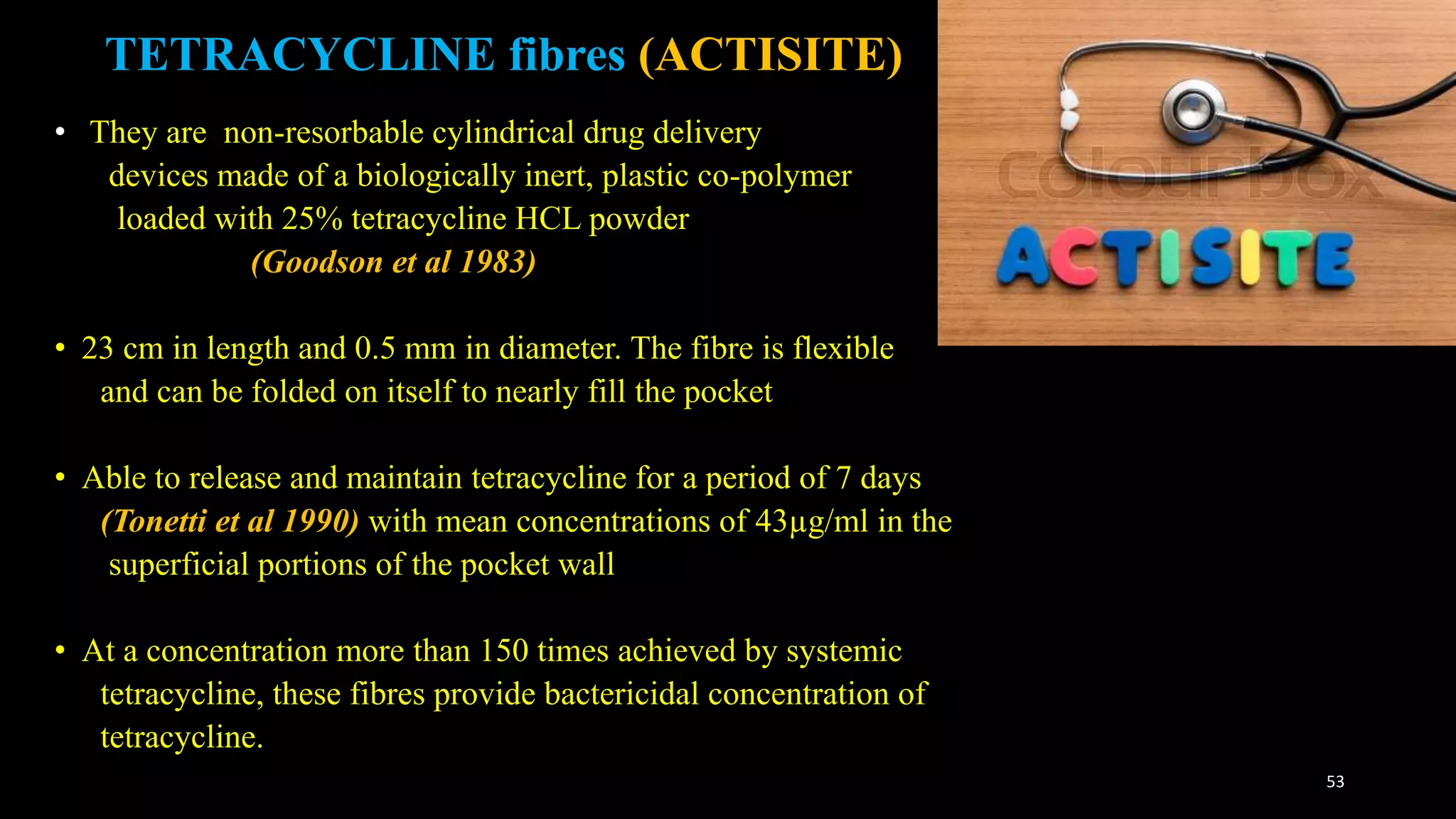 TETRACYCLINE fibres (ACTISITE)

• They are non-resorbable cylindrical drug delivery devices made of a biologically inert, plastic co-polymer loaded with 25% tetracycline HCL powder (Goodson et al 1983)

• 23 cm in length and 0.5 mm in diameter. The fibre is flexible and can be folded on itself to nearly fill the pocket

• Able to release and maintain tetracycline for a period of 7 days (Tonetti et al 1990) with mean concentrations of 43µg/ml in the superficial portions of the pocket wall

• At a concentration more than 150 times achieved by systemic tetracycline, these fibres provide bactericidal concentration of tetracycline.

ACTISITE

53

Colourbox